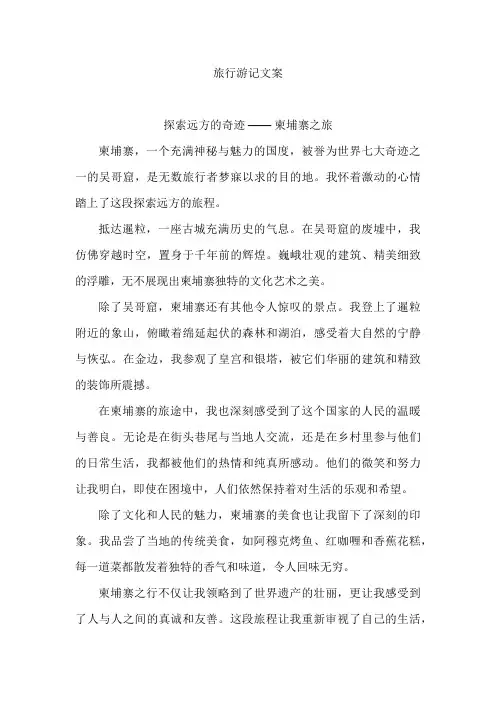 旅行游记文案

探索远方的奇迹——柬埔寨之旅

柬埔寨，一个充满神秘与魅力的国度，被誉为世界七大奇迹之一的吴哥窟，是无数旅行者梦寐以求的目的地。我怀着激动的心情踏上了这段探索远方的旅程。

抵达暹粒，一座古城充满历史的气息。在吴哥窟的废墟中，我仿佛穿越时空，置身于千年前的辉煌。巍峨壮观的建筑、精美细致的浮雕，无不展现出柬埔寨独特的文化艺术之美。

除了吴哥窟，柬埔寨还有其他令人惊叹的景点。我登上了暹粒附近的象山，俯瞰着绵延起伏的森林和湖泊，感受着大自然的宁静与恢弘。在金边，我参观了皇宫和银塔，被它们华丽的建筑和精致的装饰所震撼。

在柬埔寨的旅途中，我也深刻感受到了这个国家的人民的温暖与善良。无论是在街头巷尾与当地人交流，还是在乡村里参与他们的日常生活，我都被他们的热情和纯真所感动。他们的微笑和努力让我明白，即使在困境中，人们依然保持着对生活的乐观和希望。

除了文化和人民的魅力，柬埔寨的美食也让我留下了深刻的印象。我品尝了当地的传统美食，如阿穆克烤鱼、红咖喱和香蕉花糕，每一道菜都散发着独特的香气和味道，令人回味无穷。

柬埔寨之行不仅让我领略到了世界遗产的壮丽，更让我感受到了人与人之间的真诚和友善。这段旅程让我重新审视了自己的生活，